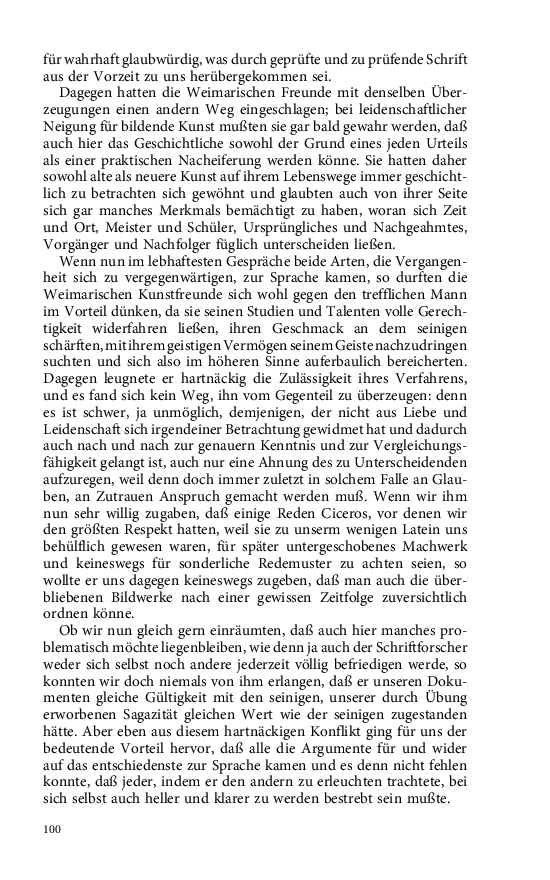 für wahrhaft glaubwürdig, was durch geprüfte und zu prüfende Schrift aus der Vorzeit zu uns herübergekommen sei.

Dagegen hatten die Weimarischen Freunde mit denselben Überzeugungen einen andern Weg eingeschlagen; bei leidenschaftlicher Neigung für bildende Kunst mußten sie gar bald gewahr werden, daß auch hier das Geschichtliche sowohl der Grund eines jeden Urteils als einer praktischen Nacheiferung werden könne. Sie hatten daher sowohl alte als neuere Kunst auf ihrem Lebenswege immer geschichtlich zu betrachten sich gewöhnt und glaubten auch von ihrer Seite sich gar manches Merkmals bemächtigt zu haben, woran sich Zeit und Ort, Meister und Schüler, Ursprüngliches und Nachgeahmtes, Vorgänger und Nachfolger füglich unterscheiden ließen.

Wenn nun im lebhaftesten Gespräche beide Arten, die Vergangenheit sich zu vergegenwärtigen, zur Sprache kamen, so durften die Weimarischen Kunstfreunde sich wohl gegen den trefflichen Mann im Vorteil dünken, da sie seinen Studien und Talenten volle Gerechtigkeit widerfahren ließen, ihren Geschmack an dem seinigen schärften, mit ihrem geistigen Vermögen seinem Geiste nachzudringen suchten und sich also im höheren Sinne auferbaulich bereicherten. Dagegen leugnete er hartnäckig die Zulässigkeit ihres Verfahrens, und es fand sich kein Weg, ihn vom Gegenteil zu überzeugen: denn es ist schwer, ja unmöglich, demjenigen, der nicht aus Liebe und Leidenschaft sich irgendeiner Betrachtung gewidmet hat und dadurch auch nach und nach zur genauern Kenntnis und zur Vergleichungsfähigkeit gelangt ist, auch nur eine Ahnung des zu Unterscheidenden aufzuregen, weil denn doch immer zuletzt in solchem Falle an Glauben, an Zutrauen Anspruch gemacht werden muß. Wenn wir ihm nun sehr willig zugaben, daß einige Reden Ciceros, vor denen wir den größten Respekt hatten, weil sie zu unserm wenigen Latein uns behülflich gewesen waren, für später untergeschobenes Machwerk und keineswegs für sonderliche Redemuster zu achten seien, so wollte er uns dagegen keineswegs zugeben, daß man auch die überbliebenen Bildwerke nach einer gewissen Zeitfolge zuversichtlich ordnen könne.

Ob wir nun gleich gern einräumten, daß auch hier manches problematisch möchte liegenbleiben, wie denn ja auch der Schriftforscher weder sich selbst noch andere jederzeit völlig befriedigen werde, so konnten wir doch niemals von ihm erlangen, daß er unseren Dokumenten gleiche Gültigkeit mit den seinigen, unserer durch Übung erworbenen Sagazität gleichen Wert wie der seinigen zugestanden hätte. Aber eben aus diesem hartnäckigen Konflikt ging für uns der bedeutende Vorteil hervor, daß alle die Argumente für und wider auf das entschiedenste zur Sprache kamen und es denn nicht fehlen konnte, daß jeder, indem er den andern zu erleuchten trachtete, bei sich selbst auch heller und klarer zu werden bestrebt sein mußte.

100